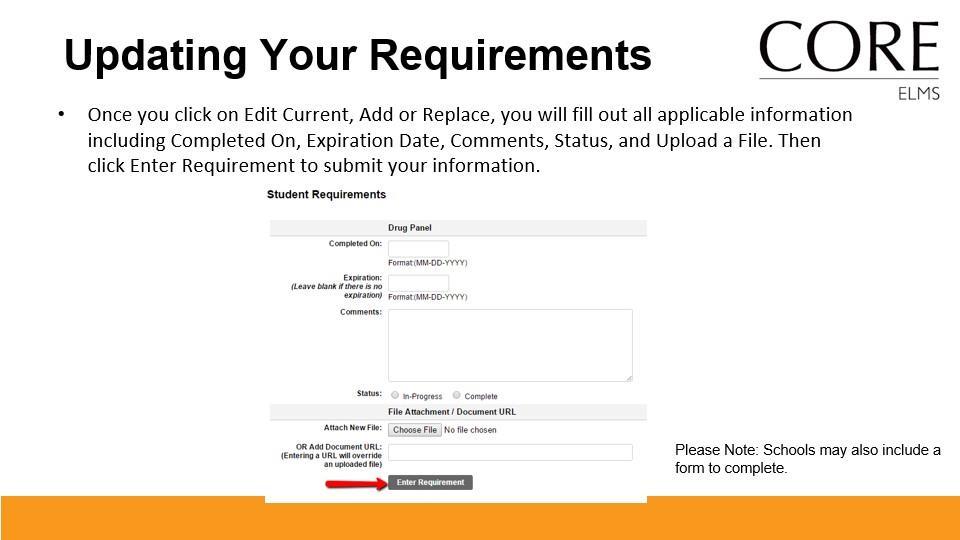 Updating Your Requirements

CORE
ELMS

• Once you click on Edit Current, Add or Replace, you will fill out all applicable information including Completed On, Expiration Date, Comments, Status, and Upload a File. Then click Enter Requirement to submit your information.

Student Requirements

Drug Panel

Completed On:
Format (MM-DD-YYYY)

Expiration:
(Leave blank if there is no expiration)
Format (MM-DD-YYYY)

Comments:

Status: In-Progress Complete

File Attachment / Document URL

Attach New File: Choose File No file chosen

OR Add Document URL:
(Entering a URL will override an uploaded file)

Enter Requirement

Please Note: Schools may also include a form to complete.